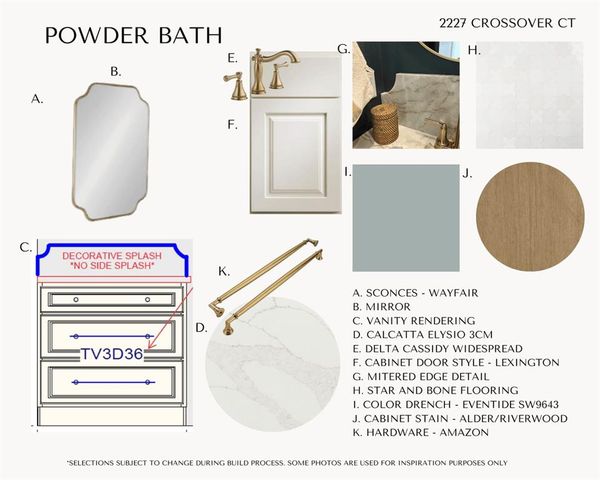 POWDER BATH

2227 CROSSOVER CT

A.

B.

E.

F.

G.

H.

I.

J.

C.

DECORATIVE SPLASH
*NO SIDE SPLASH*

TV3D36

K.

D.

A. SCONCES - WAYFAIR
B. MIRROR
C. VANITY RENDERING
D. CALCATTA ELYSIO 3CM
E. DELTA CASSIDY WIDESPREAD
F. CABINET DOOR STYLE - LEXINGTON
G. MITERED EDGE DETAIL
H. STAR AND BONE FLOORING
I. COLOR DRENCH - EVENTIDE SW9643
J. CABINET STAIN - ALDER/RIVERWOOD
K. HARDWARE - AMAZON

*SELECTIONS SUBJECT TO CHANGE DURING BUILD PROCESS. SOME PHOTOS ARE USED FOR INSPIRATION PURPOSES ONLY